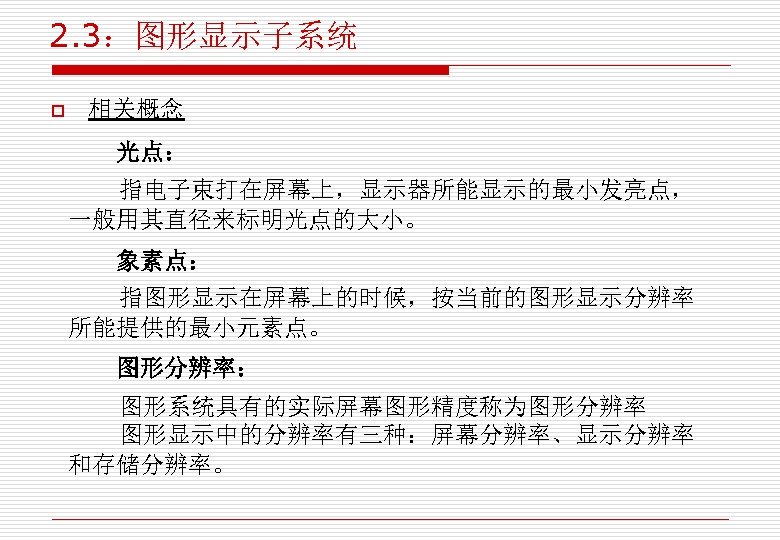 2.3：图形显示子系统

相关概念

光点：

指电子束打在屏幕上，显示器所能显示的最小发亮点，一般用其直径来标明光点的大小。

象素点：

指图形显示在屏幕上的时候，按当前的图形显示分辨率所能提供的最小元素点。

图形分辨率：

图形系统具有的实际屏幕图形精度称为图形分辨率

图形显示中的分辨率有三种：屏幕分辨率、显示分辨率和存储分辨率。